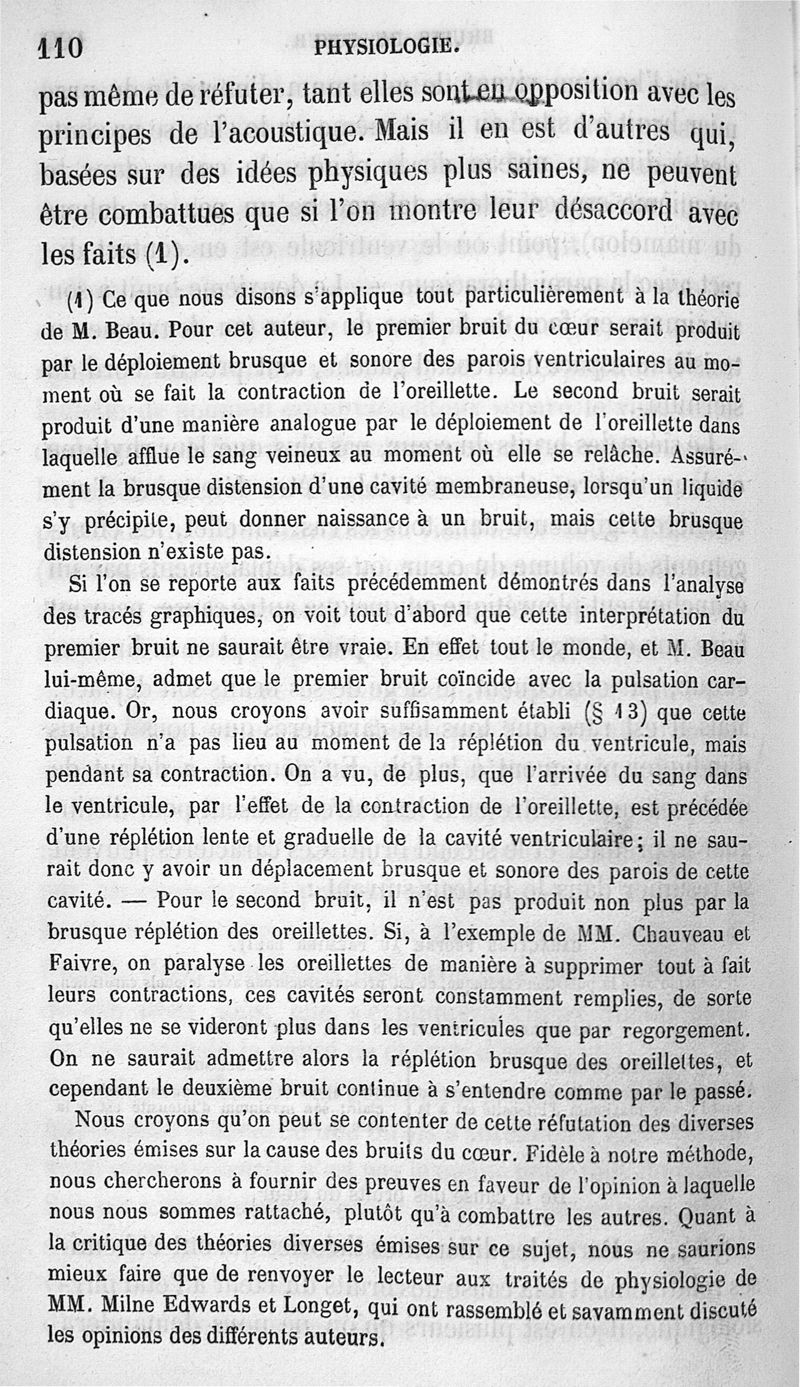 110 PHYSIOLOGIE.

pas même de réfuter, tant elles sont en opposition avec les principes de l'acoustique. Mais il en est d'autres qui, basées sur des idées physiques plus saines, ne peuvent être combattues que si l'on montre leur désaccord avec les faits (1).

(1) Ce que nous disons s'applique tout particulièrement à la théorie de M. Beau. Pour cet auteur, le premier bruit du cœur serait produit par le déploiement brusque et sonore des parois ventriculaires au moment où se fait la contraction de l'oreillette. Le second bruit serait produit d'une manière analogue par le déploiement de l'oreillette dans laquelle afflue le sang veineux au moment où elle se relâche. Assurément la brusque distension d'une cavité membraneuse, lorsqu'un liquide s'y précipite, peut donner naissance à un bruit, mais cette brusque distension n'existe pas.

Si l'on se reporte aux faits précédemment démontrés dans l'analyse des tracés graphiques, on voit tout d'abord que cette interprétation du premier bruit ne saurait être vraie. En effet tout le monde, et M. Beau lui-même, admet que le premier bruit coïncide avec la pulsation cardiaque. Or, nous croyons avoir suffisamment établi (§ 13) que cette pulsation n'a pas lieu au moment de la réplétion du ventricule, mais pendant sa contraction. On a vu, de plus, que l'arrivée du sang dans le ventricule, par l'effet de la contraction de l'oreillette, est précédée d'une réplétion lente et graduelle de la cavité ventriculaire; il ne saurait donc y avoir un déplacement brusque et sonore des parois de cette cavité. — Pour le second bruit, il n'est pas produit non plus par la brusque réplétion des oreillettes. Si, à l'exemple de MM. Chauveau et Faivre, on paralyse les oreillettes de manière à supprimer tout à fait leurs contractions, ces cavités seront constamment remplies, de sorte qu'elles ne se videront plus dans les ventricules que par regorgement. On ne saurait admettre alors la réplétion brusque des oreillettes, et cependant le deuxième bruit continue à s'entendre comme par le passé.

Nous croyons qu'on peut se contenter de cette réfutation des diverses théories émises sur la cause des bruits du cœur. Fidèle à notre méthode, nous chercherons à fournir des preuves en faveur de l'opinion à laquelle nous nous sommes rattaché, plutôt qu'à combattre les autres. Quant à la critique des théories diverses émises sur ce sujet, nous ne saurions mieux faire que de renvoyer le lecteur aux traités de physiologie de MM. Milne Edwards et Longet, qui ont rassemblé et savamment discuté les opinions des différents auteurs.